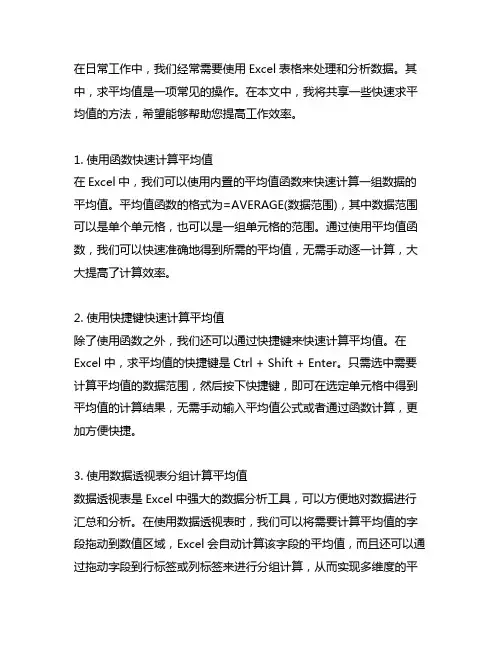 在日常工作中，我们经常需要使用 Excel 表格来处理和分析数据。其中，求平均值是一项常见的操作。在本文中，我将共享一些快速求平均值的方法，希望能够帮助您提高工作效率。

1. 使用函数快速计算平均值
在 Excel 中，我们可以使用内置的平均值函数来快速计算一组数据的平均值。平均值函数的格式为=AVERAGE(数据范围)，其中数据范围可以是单个单元格，也可以是一组单元格的范围。通过使用平均值函数，我们可以快速准确地得到所需的平均值，无需手动逐一计算，大大提高了计算效率。

2. 使用快捷键快速计算平均值
除了使用函数之外，我们还可以通过快捷键来快速计算平均值。在 Excel 中，求平均值的快捷键是 Ctrl + Shift + Enter。只需选中需要计算平均值的数据范围，然后按下快捷键，即可在选定单元格中得到平均值的计算结果，无需手动输入平均值公式或者通过函数计算，更加方便快捷。

3. 使用数据透视表分组计算平均值
数据透视表是 Excel 中强大的数据分析工具，可以方便地对数据进行汇总和分析。在使用数据透视表时，我们可以将需要计算平均值的字段拖动到数值区域，Excel 会自动计算该字段的平均值，而且还可以通过拖动字段到行标签或列标签来进行分组计算，从而实现多维度的平